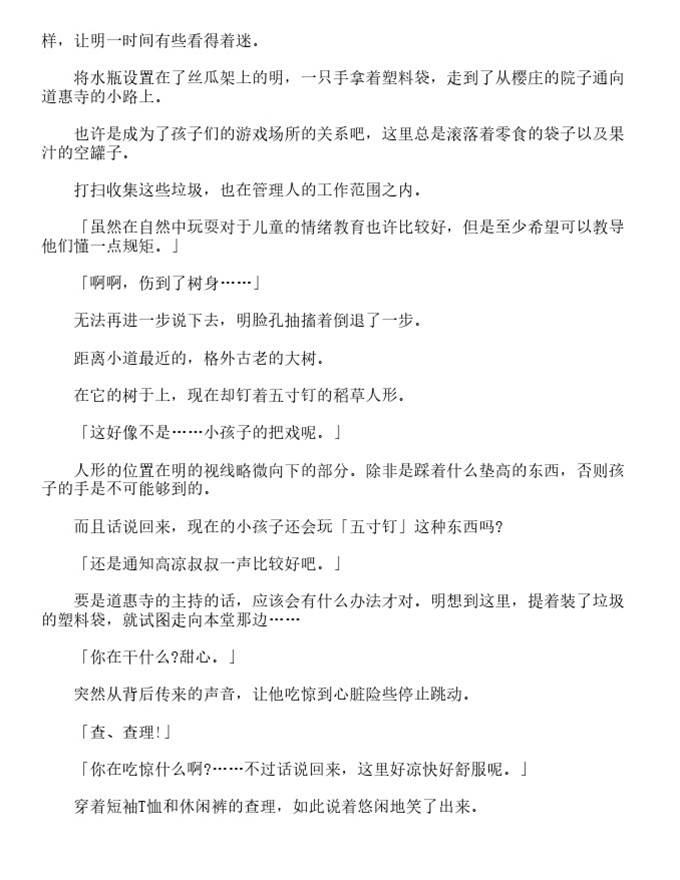 样，让明一时间有些看得着迷．

将水瓶设置在了丝瓜架上的明，一只手拿着塑料袋，走到了从樱庄的院子通向道惠寺的小路上．

也许是成为了孩子们的游戏场所的关系吧，这里总是滚落着零食的袋子以及果汁的空罐子．

打扫收集这些垃圾，也在管理人的工作范围之内．

「虽然在自然中玩耍对于儿童的情绪教育也许比较好，但是至少希望可以教导他们懂一点规矩．」

「啊啊，伤到了树身……」

无法再进一步说下去，明脸孔抽搐着倒退了一步．

距离小道最近的，格外古老的大树．

在它的树于上，现在却钉着五寸钉的稻草人形．

「这好像不是……小孩子的把戏呢．」

人形的位置在明的视线略微向下的部分．除非是踩着什么垫高的东西，否则孩子的手是不可能够到的．

而且话说回来，现在的小孩子还会玩「五寸钉」这种东西吗?

「还是通知高凉叔叔一声比较好吧．」

要是道惠寺的主持的话，应该会有什么办法才对．明想到这里，提着装了垃圾的塑料袋，就试图走向本堂那边……

「你在干什么?甜心．」

突然从背后传来的声音，让他吃惊到心脏险些停止跳动．

「查、查理!」

「你在吃惊什么啊?……不过话说回来，这里好凉快好舒服呢．」

穿着短袖T恤和休闲裤的查理，如此说着悠闲地笑了出来．